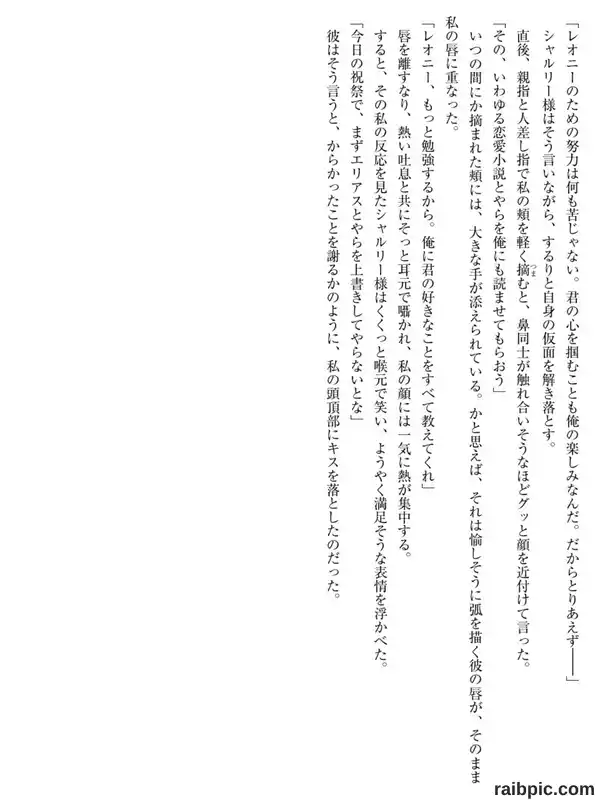 「レオニーのための努力は何も苦じゃない。君の心を掴むことも俺の楽しみなんだ。だからとりあえず――」

シャルリー様はそう言いながら、するりと自身の仮面を解き落とす。

直後、親指と人差し指で私の頬を軽く摘むと、鼻同士が触れ合いそうなほどグッと顔を近付けて言った。

「その、いわゆる恋愛小説とやらを俺にも読ませてもらおう」

いつの間にか摘まれた頬には、大きな手が添えられている。かと思えば、それは愉しそうに弧を描く彼の唇が、そのまま私の唇に重なった。

「レオニー、もっと勉強するから。俺に君の好きなことをすべて教えてくれ」

唇を離すなり、熱い吐息と共にそっと耳元で囁かれ、私の顔には一気に熱が集中する。

すると、その私の反応を見たシャルリー様はくくっと喉元で笑い、ようやく満足そうな表情を浮かべた。

「今日の祝祭で、まずエリアスとやらを上書きしてやらないとな」

彼はそう言うと、からかったことを謝るかのように、私の頭頂部にキスを落としたのだった。

raibpic.com